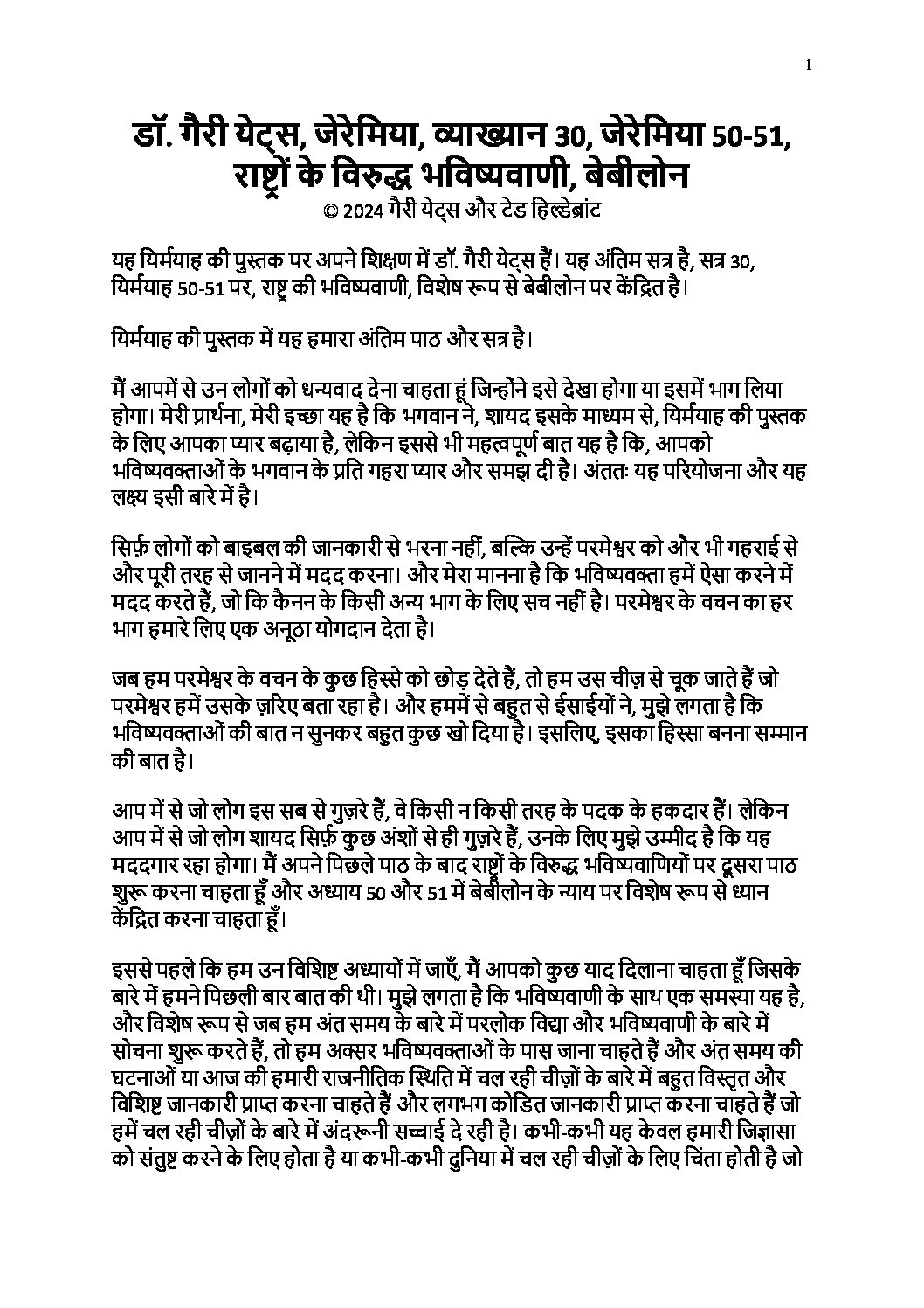 1

डॉ. गैरी येट्स, जेरेमिया, व्याख्यान 30, जेरेमिया 50-51, राष्ट्रों के विरुद्ध भविष्यवाणी, बेबीलोन
© 2024 गैरी येट्स और टेड हिल्डेब्रांट

यह यिर्मयाह की पुस्तक पर अपने शिक्षण में डॉ. गैरी येट्स हैं। यह अंतिम सत्र है, सत्र 30, यिर्मयाह 50-51 पर, राष्ट्र की भविष्यवाणी, विशेष रूप से बेबीलोन पर केंद्रित है।

यिर्मयाह की पुस्तक में यह हमारा अंतिम पाठ और सत्र है।

मैं आपमें से उन लोगों को धन्यवाद देना चाहता हूं जिन्होंने इसे देखा होगा या इसमें भाग लिया होगा। मेरी प्रार्थना, मेरी इच्छा यह है कि भगवान ने, शायद इसके माध्यम से, यिर्मयाह की पुस्तक के लिए आपका प्यार बढ़ाया है, लेकिन इससे भी महत्वपूर्ण बात यह है कि, आपको भविष्यवक्ताओं के भगवान के प्रति गहरा प्यार और समझ दी है। अंततः यह परियोजना और यह लक्ष्य इसी बारे में है।

सिर्फ़ लोगों को बाइबल की जानकारी से भरना नहीं, बल्कि उन्हें परमेश्वर को और भी गहराई से और पूरी तरह से जानने में मदद करना। और मेरा मानना है कि भविष्यवक्ता हमें ऐसा करने में मदद करते हैं, जो कि कैनन के किसी अन्य भाग के लिए सच नहीं है। परमेश्वर के वचन का हर भाग हमारे लिए एक अनूठा योगदान देता है।

जब हम परमेश्वर के वचन के कुछ हिस्से को छोड़ देते हैं, तो हम उस चीज़ से चूक जाते हैं जो परमेश्वर हमें उसके ज़रिए बता रहा है। और हममें से बहुत से ईसाईयों ने, मुझे लगता है कि भविष्यवक्ताओं की बात न सुनकर बहुत कुछ खो दिया है। इसलिए, इसका हिस्सा बनना सम्मान की बात है।

आप में से जो लोग इस सब से गुज़रे हैं, वे किसी न किसी तरह के पदक के हकदार हैं। लेकिन आप में से जो लोग शायद सिर्फ़ कुछ अंशों से ही गुज़रे हैं, उनके लिए मुझे उम्मीद है कि यह मददगार रहा होगा। मैं अपने पिछले पाठ के बाद राष्ट्रों के विरुद्ध भविष्यवाणियों पर दूसरा पाठ शुरू करना चाहता हूँ और अध्याय 50 और 51 में बेबीलोन के न्याय पर विशेष रूप से ध्यान केंद्रित करना चाहता हूँ।

इससे पहले कि हम उन विशिष्ट अध्यायों में जाएँ, मैं आपको कुछ याद दिलाना चाहता हूँ जिसके बारे में हमने पिछली बार बात की थी। मुझे लगता है कि भविष्यवाणी के साथ एक समस्या यह है, और विशेष रूप से जब हम अंत समय के बारे में परलोक विद्या और भविष्यवाणी के बारे में सोचना शुरू करते हैं, तो हम अक्सर भविष्यवक्ताओं के पास जाना चाहते हैं और अंत समय की घटनाओं या आज की हमारी राजनीतिक स्थिति में चल रही चीज़ों के बारे में बहुत विस्तृत और विशिष्ट जानकारी प्राप्त करना चाहते हैं और लगभग कोडित जानकारी प्राप्त करना चाहते हैं जो हमें चल रही चीज़ों के बारे में अंदरूनी सच्चाई दे रही है। कभी-कभी यह केवल हमारी जिज्ञासा को संतुष्ट करने के लिए होता है या कभी-कभी दुनिया में चल रही चीज़ों के लिए चिंता होती है जो